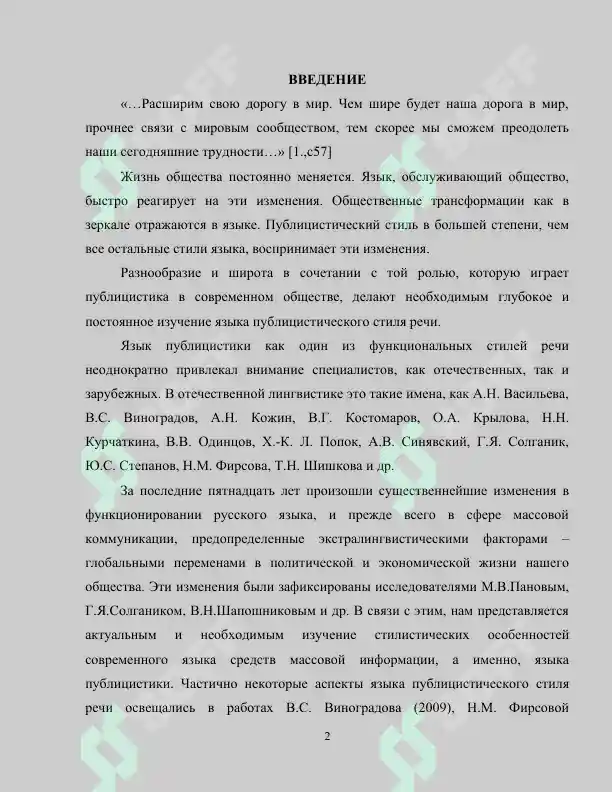 ВВЕДЕНИЕ

«…Расширим свою дорогу в мир. Чем шире будет наша дорога в мир, прочнее связи с мировым сообществом, тем скорее мы сможем преодолеть наши сегодняшние трудности…» [1.,с57]

Жизнь общества постоянно меняется. Язык, обслуживающий общество, быстро реагирует на эти изменения. Общественные трансформации как в зеркале отражаются в языке. Публицистический стиль в большей степени, чем все остальные стили языка, воспринимает эти изменения.

Разнообразие и широта в сочетании с той ролью, которую играет публицистика в современном обществе, делают необходимым глубокое и постоянное изучение языка публицистического стиля речи.

Язык публицистики как один из функциональных стилей речи неоднократно привлекал внимание специалистов, как отечественных, так и зарубежных. В отечественной лингвистике это такие имена, как А.Н. Васильева, В.С. Виноградов, А.Н. Кожин, В.Г. Костомаров, О.А. Крылова, Н.Н. Курчаткина, В.В. Одинцов, Х.-К. Л. Попок, А.В. Синявский, Г.Я. Солганик, Ю.С. Степанов, Н.М. Фирсова, Т.Н. Шишкова и др.

За последние пятнадцать лет произошли существеннейшие изменения в функционировании русского языка, и прежде всего в сфере массовой коммуникации, предопределенные экстралингвистическими факторами – глобальными переменами в политической и экономической жизни нашего общества. Эти изменения были зафиксированы исследователями М.В.Пановым, Г.Я.Солгаником, В.Н.Шапошниковым и др. В связи с этим, нам представляется актуальным и необходимым изучение стилистических особенностей современного языка средств массовой информации, а именно, языка публицистики. Частично некоторые аспекты языка публицистического стиля речи освещались в работах В.С. Виноградова (2009), Н.М. Фирсовой

2